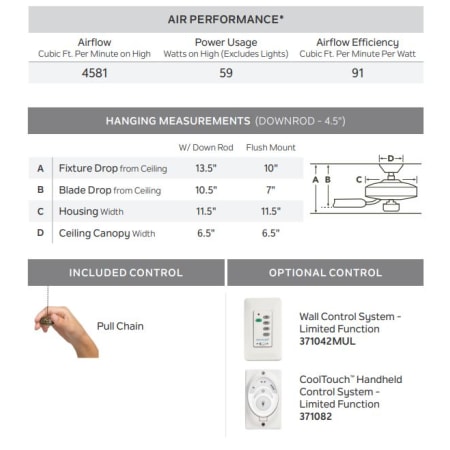 AIR PERFORMANCE*

| Airflow Cubic Ft. Per Minute on High | Power Usage Watts on High (Excludes Lights) | Airflow Efficiency Cubic Ft. Per Minute Per Watt |
|---|---|---|
| 4581 | 59 | 91 |

HANGING MEASUREMENTS (DOWNROD - 4.5")

| | | W/ Down Rod | Flush Mount |
|---|---|---|---|
| A | Fixture Drop from Ceiling | 13.5" | 10" |
| B | Blade Drop from Ceiling | 10.5" | 7" |
| C | Housing Width | 11.5" | 11.5" |
| D | Ceiling Canopy Width | 6.5" | 6.5" |

D
A B
C

INCLUDED CONTROL

Pull Chain

OPTIONAL CONTROL

Wall Control System - Limited Function
371042MUL

CoolTouch™ Handheld Control System - Limited Function
371082